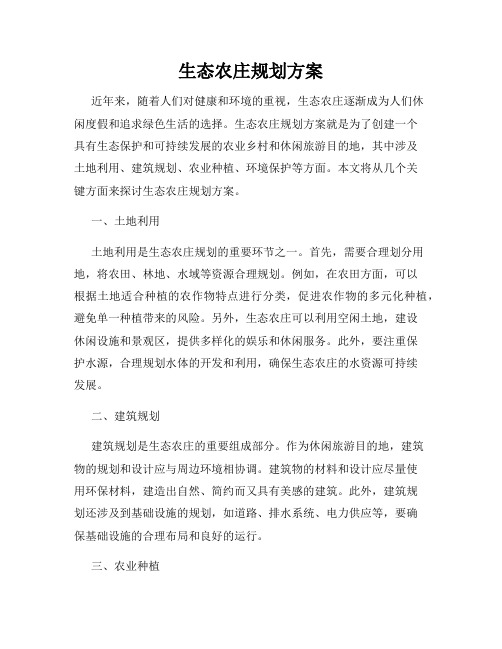 生态农庄规划方案

近年来，随着人们对健康和环境的重视，生态农庄逐渐成为人们休闲度假和追求绿色生活的选择。生态农庄规划方案就是为了创建一个具有生态保护和可持续发展的农业乡村和休闲旅游目的地，其中涉及土地利用、建筑规划、农业种植、环境保护等方面。本文将从几个关键方面来探讨生态农庄规划方案。

一、土地利用

土地利用是生态农庄规划的重要环节之一。首先，需要合理划分用地，将农田、林地、水域等资源合理规划。例如，在农田方面，可以根据土地适合种植的农作物特点进行分类，促进农作物的多元化种植，避免单一种植带来的风险。另外，生态农庄可以利用空闲土地，建设休闲设施和景观区，提供多样化的娱乐和休闲服务。此外，要注重保护水源，合理规划水体的开发和利用，确保生态农庄的水资源可持续发展。

二、建筑规划

建筑规划是生态农庄的重要组成部分。作为休闲旅游目的地，建筑物的规划和设计应与周边环境相协调。建筑物的材料和设计应尽量使用环保材料，建造出自然、简约而又具有美感的建筑。此外，建筑规划还涉及到基础设施的规划，如道路、排水系统、电力供应等，要确保基础设施的合理布局和良好的运行。

三、农业种植